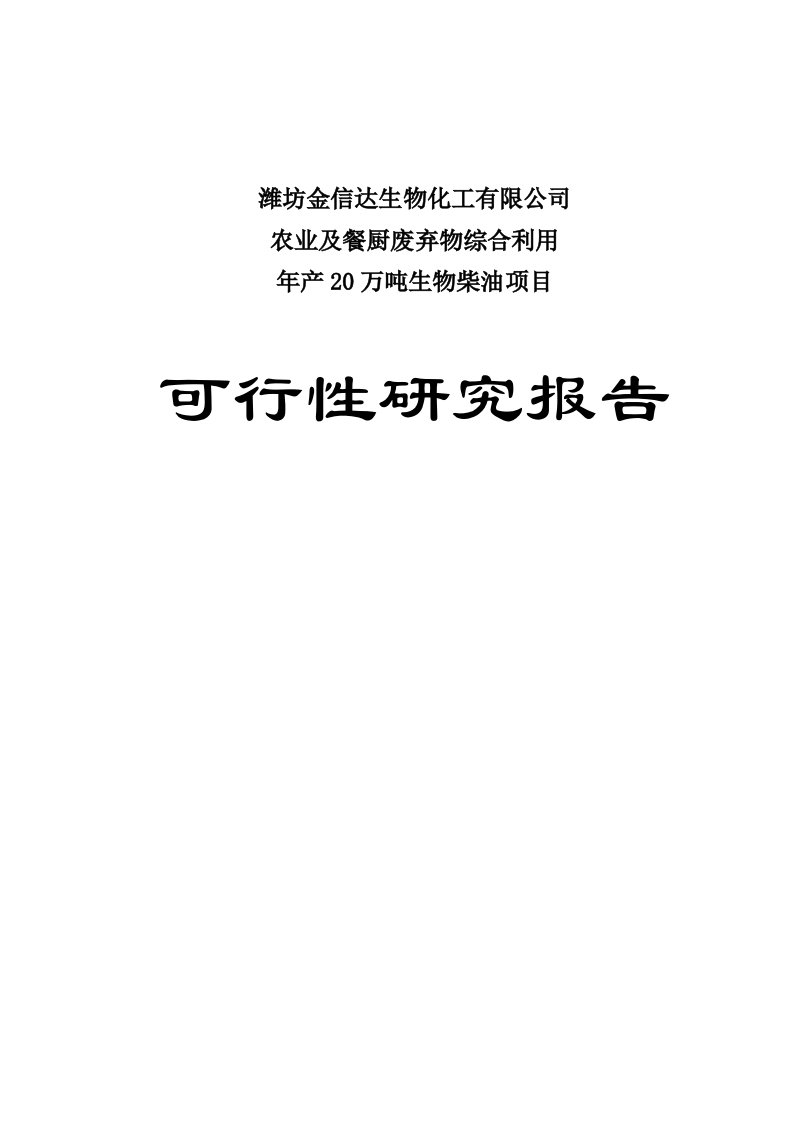 潍坊金信达生物化工有限公司
农业及餐厨废弃物综合利用
年产20万吨生物柴油项目

可行性研究报告